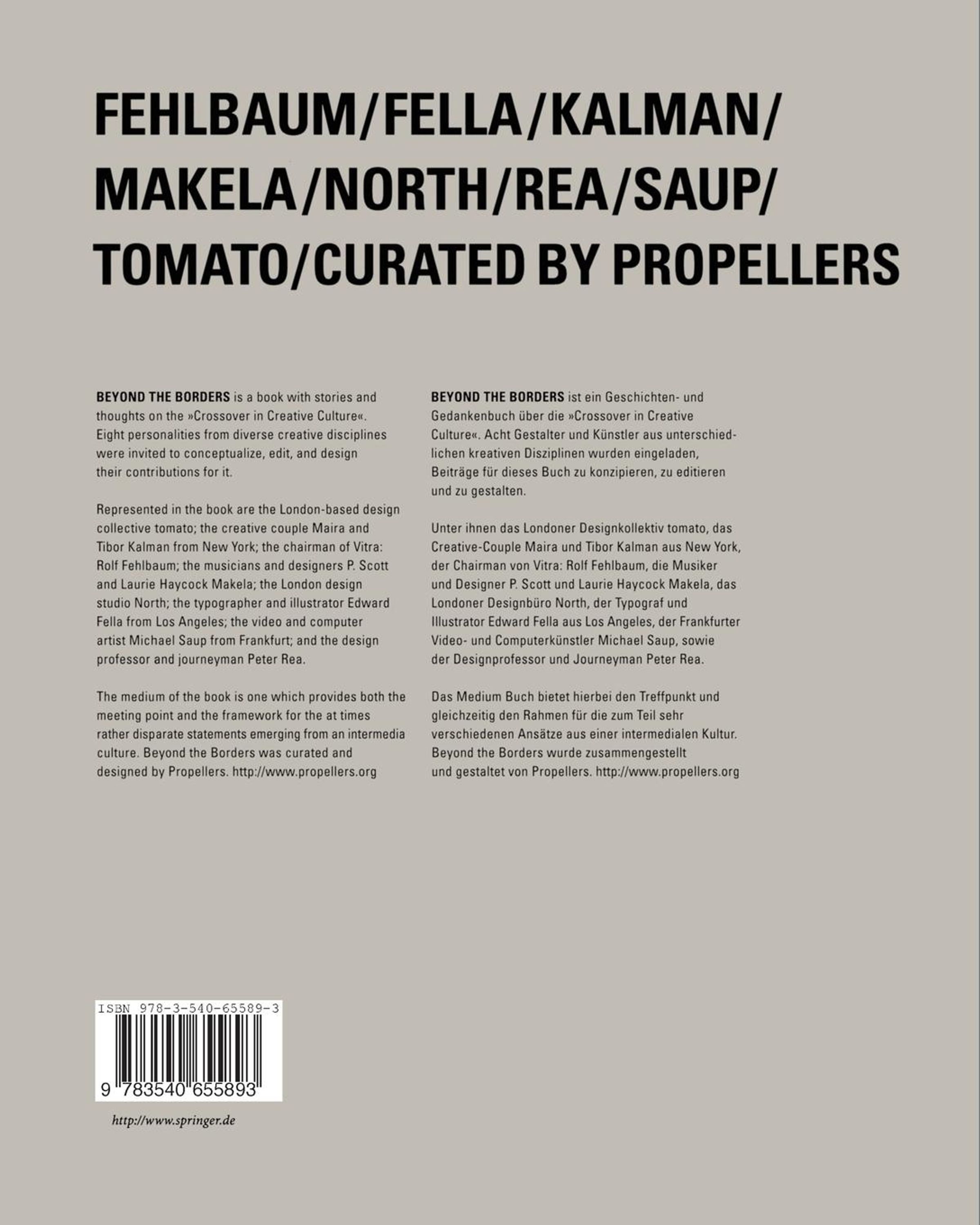 FEHLBAUM/FELLA/KALMAN/
MAKELA/NORTH/REA/SAUP/
TOMATO/CURATED BY PROPELLERS

BEYOND THE BORDERS is a book with stories and thoughts on the »Crossover in Creative Culture«. Eight personalities from diverse creative disciplines were invited to conceptualize, edit, and design their contributions for it.

Represented in the book are the London-based design collective tomato; the creative couple Maira and Tibor Kalman from New York; the chairman of Vitra: Rolf Fehlbaum; the musicians and designers P. Scott and Laurie Haycock Makela; the London design studio North; the typographer and illustrator Edward Fella from Los Angeles; the video and computer artist Michael Saup from Frankfurt; and the design professor and journeyman Peter Rea.

The medium of the book is one which provides both the meeting point and the framework for the at times rather disparate statements emerging from an intermedia culture. Beyond the Borders was curated and designed by Propellers. http://www.propellers.org

BEYOND THE BORDERS ist ein Geschichten- und Gedankenbuch über die »Crossover in Creative Culture«. Acht Gestalter und Künstler aus unterschiedlichen kreativen Disziplinen wurden eingeladen, Beiträge für dieses Buch zu konzipieren, zu editieren und zu gestalten.

Unter ihnen das Londoner Designkollektiv tomato, das Creative-Couple Maira und Tibor Kalman aus New York, der Chairman von Vitra: Rolf Fehlbaum, die Musiker und Designer P. Scott und Laurie Haycock Makela, das Londoner Designbüro North, der Typograf und Illustrator Edward Fella aus Los Angeles, der Frankfurter Video- und Computerkünstler Michael Saup, sowie der Designprofessor und Journeyman Peter Rea.

Das Medium Buch bietet hierbei den Treffpunkt und gleichzeitig den Rahmen für die zum Teil sehr verschiedenen Ansätze aus einer intermedialen Kultur. Beyond the Borders wurde zusammengestellt und gestaltet von Propellers. http://www.propellers.org

ISBN 978-3-540-65589-3

9 783540 655893

http://www.springer.de